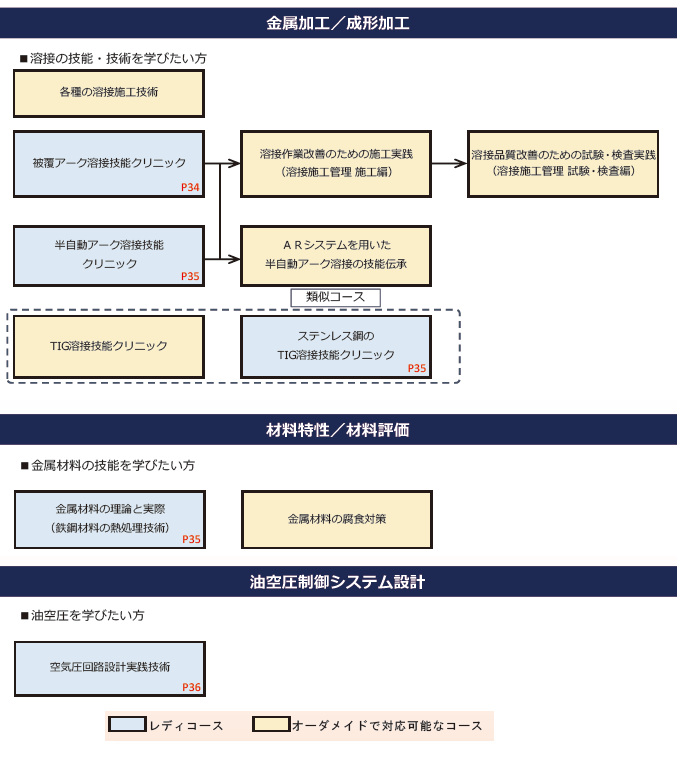 金属加工／成形加工

■溶接の技能・技術を学びたい方

各種の溶接施工技術

被覆アーク溶接技能クリニック
P34

溶接作業改善のための施工実践
（溶接施工管理 施工編）

溶接品質改善のための試験・検査実践
（溶接施工管理 試験・検査編）

半自動アーク溶接技能
クリニック
P35

ＡＲシステムを用いた
半自動アーク溶接の技能伝承

類似コース

TIG溶接技能クリニック

ステンレス鋼の
TIG溶接技能クリニック
P35

材料特性／材料評価

■金属材料の技能を学びたい方

金属材料の理論と実際
（鉄鋼材料の熱処理技術）
P35

金属材料の腐食対策

油空圧制御システム設計

■油空圧を学びたい方

空気圧回路設計実践技術
P36

レディコース　オーダメイドで対応可能なコース